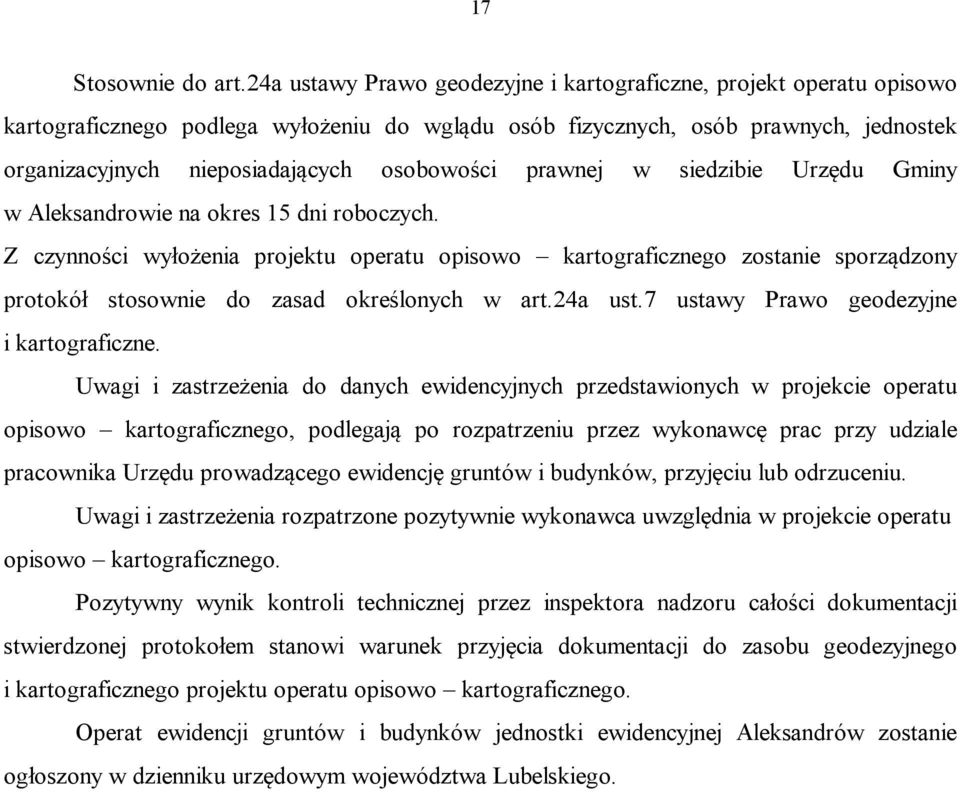 17

Stosownie do art.24a ustawy Prawo geodezyjne i kartograficzne, projekt operatu opisowo kartograficznego podlega wyłożeniu do wglądu osób fizycznych, osób prawnych, jednostek organizacyjnych nieposiadających osobowości prawnej w siedzibie Urzędu Gminy w Aleksandrowie na okres 15 dni roboczych.

Z czynności wyłożenia projektu operatu opisowo – kartograficznego zostanie sporządzony protokół stosownie do zasad określonych w art.24a ust.7 ustawy Prawo geodezyjne i kartograficzne.

Uwagi i zastrzeżenia do danych ewidencyjnych przedstawionych w projekcie operatu opisowo – kartograficznego, podlegają po rozpatrzeniu przez wykonawcę prac przy udziale pracownika Urzędu prowadzącego ewidencję gruntów i budynków, przyjęciu lub odrzuceniu.

Uwagi i zastrzeżenia rozpatrzone pozytywnie wykonawca uwzględnia w projekcie operatu opisowo – kartograficznego.

Pozytywny wynik kontroli technicznej przez inspektora nadzoru całości dokumentacji stwierdzonej protokołem stanowi warunek przyjęcia dokumentacji do zasobu geodezyjnego i kartograficznego projektu operatu opisowo – kartograficznego.

Operat ewidencji gruntów i budynków jednostki ewidencyjnej Aleksandrów zostanie ogłoszony w dzienniku urzędowym województwa Lubelskiego.